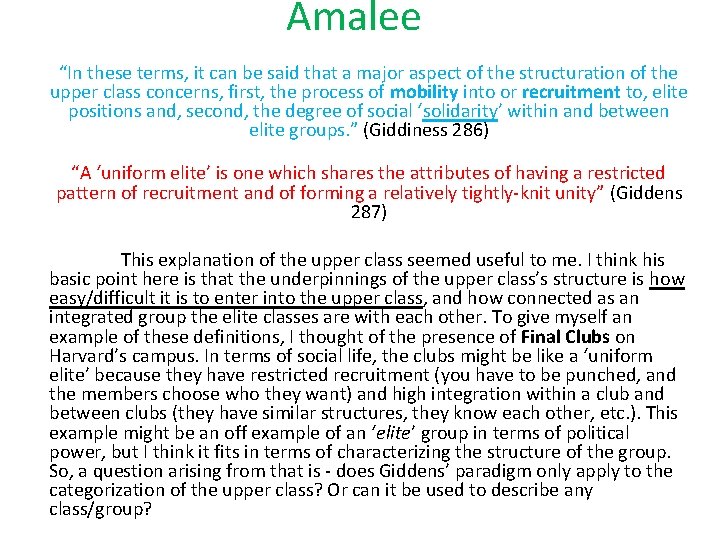 Amalee

“In these terms, it can be said that a major aspect of the structuration of the upper class concerns, first, the process of mobility into or recruitment to, elite positions and, second, the degree of social ‘solidarity’ within and between elite groups.” (Giddiness 286)

“A ‘uniform elite’ is one which shares the attributes of having a restricted pattern of recruitment and of forming a relatively tightly-knit unity” (Giddens 287)

This explanation of the upper class seemed useful to me. I think his basic point here is that the underpinnings of the upper class’s structure is how easy/difficult it is to enter into the upper class, and how connected as an integrated group the elite classes are with each other. To give myself an example of these definitions, I thought of the presence of Final Clubs on Harvard’s campus. In terms of social life, the clubs might be like a ‘uniform elite’ because they have restricted recruitment (you have to be punched, and the members choose who they want) and high integration within a club and between clubs (they have similar structures, they know each other, etc.). This example might be an off example of an ‘elite’ group in terms of political power, but I think it fits in terms of characterizing the structure of the group. So, a question arising from that is - does Giddens’ paradigm only apply to the categorization of the upper class? Or can it be used to describe any class/group?